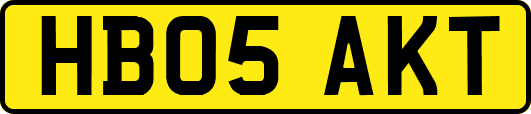 HB05 AKT